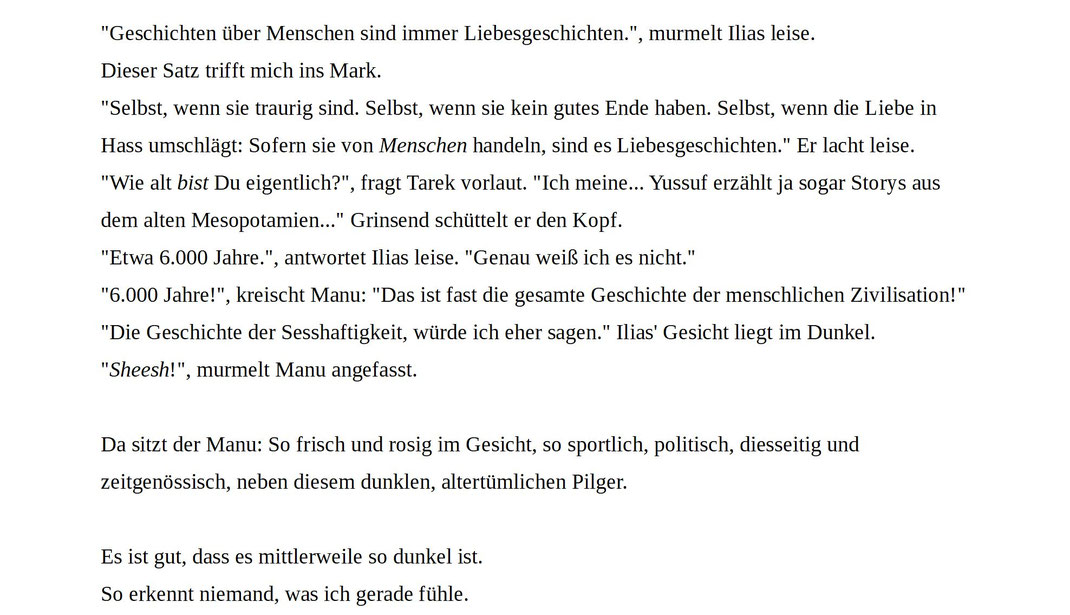 "Geschichten über Menschen sind immer Liebesgeschichten.", murmelt Ilias leise.
Dieser Satz trifft mich ins Mark.
"Selbst, wenn sie traurig sind. Selbst, wenn sie kein gutes Ende haben. Selbst, wenn die Liebe in Hass umschlägt: Sofern sie von Menschen handeln, sind es Liebesgeschichten." Er lacht leise.
"Wie alt bist Du eigentlich?", fragt Tarek vorlaut. "Ich meine... Yussuf erzählt ja sogar Storys aus dem alten Mesopotamien..." Grinsend schüttelt er den Kopf.
"Etwa 6.000 Jahre.", antwortet Ilias leise. "Genau weiß ich es nicht."
"6.000 Jahre!", kreischt Manu: "Das ist fast die gesamte Geschichte der menschlichen Zivilisation!"
"Die Geschichte der Sesshaftigkeit, würde ich eher sagen." Ilias' Gesicht liegt im Dunkel.
"Sheesh!", murmelt Manu angefasst.

Da sitzt der Manu: So frisch und rosig im Gesicht, so sportlich, politisch, diesseitig und zeitgenössisch, neben diesem dunklen, altertümlichen Pilger.

Es ist gut, dass es mittlerweile so dunkel ist.
So erkennt niemand, was ich gerade fühle.